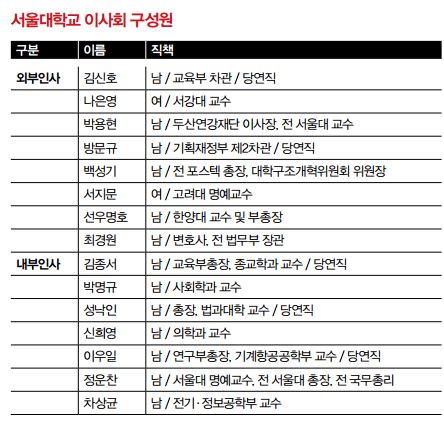 서울대학교 이사회 구성원

| 구분 | 이름 | 직책 |
|---|---|---|
| 외부인사 | 김신호 | 남 / 교육부 차관 / 당연직 |
| | 나은영 | 여 / 서강대 교수 |
| | 박용현 | 남 / 두산연강재단 이사장, 전 서울대 교수 |
| | 방문규 | 남 / 기획재정부 제2차관 / 당연직 |
| | 백성기 | 남 / 전 포스텍 총장, 대학구조개혁위원회 위원장 |
| | 서지문 | 여 / 고려대 명예교수 |
| | 선우명호 | 남 / 한양대 교수 및 부총장 |
| | 최경원 | 남 / 변호사, 전 법무부 장관 |
| 내부인사 | 김종서 | 남 / 교육부총장, 종교학과 교수 / 당연직 |
| | 박명규 | 남 / 사회학과 교수 |
| | 성낙인 | 남 / 총장, 법과대학 교수 / 당연직 |
| | 신희영 | 남 / 의학과 교수 |
| | 이우일 | 남 / 연구부총장, 기계항공공학부 교수 / 당연직 |
| | 정운찬 | 남 / 서울대 명예교수, 전 서울대 총장, 전 국무총리 |
| | 차상균 | 남 / 전기·정보공학부 교수 |